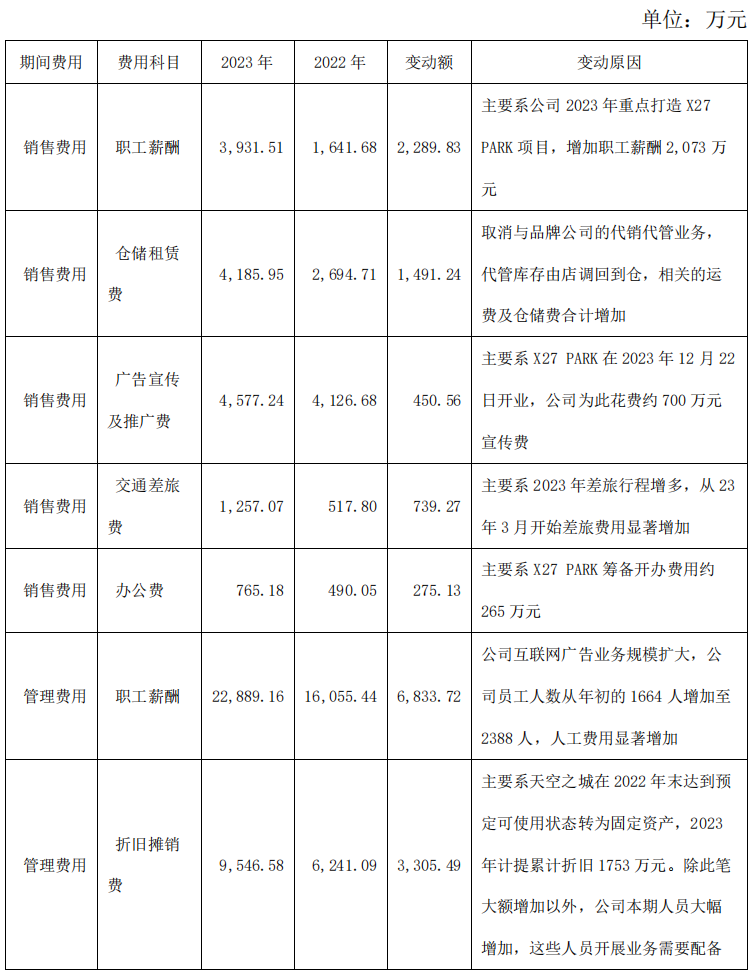 单位：万元

| 期间费用 | 费用科目 | 2023 年 | 2022 年 | 变动额 | 变动原因 |
|---|---|---|---|---|---|
| 销售费用 | 职工薪酬 | 3，931.51 | 1，641.68 | 2，289.83 | 主要系公司 2023 年重点打造 X27 PARK 项目，增加职工薪酬 2，073 万元 |
| 销售费用 | 仓储租赁费 | 4，185.95 | 2，694.71 | 1，491.24 | 取消与品牌公司的代销代管业务，代管库存由店调回到仓，相关的运费及仓储费合计增加 |
| 销售费用 | 广告宣传及推广费 | 4，577.24 | 4，126.68 | 450.56 | 主要系 X27 PARK 在 2023 年 12 月 22 日开业，公司为此花费约 700 万元宣传费 |
| 销售费用 | 交通差旅费 | 1，257.07 | 517.80 | 739.27 | 主要系 2023 年差旅行程增多，从 23 年 3 月开始差旅费用显著增加 |
| 销售费用 | 办公费 | 765.18 | 490.05 | 275.13 | 主要系 X27 PARK 筹备开办费用约 265 万元 |
| 管理费用 | 职工薪酬 | 22，889.16 | 16，055.44 | 6，833.72 | 公司互联网广告业务规模扩大，公司员工人数从年初的 1664 人增加至 2388 人，人工费用显著增加 |
| 管理费用 | 折旧摊销费 | 9，546.58 | 6，241.09 | 3，305.49 | 主要系天空之城在 2022 年末达到预定可使用状态转为固定资产，2023 年计提累计折旧 1753 万元。除此笔大额增加以外，公司本期人员大幅增加，这些人员开展业务需要配备 |